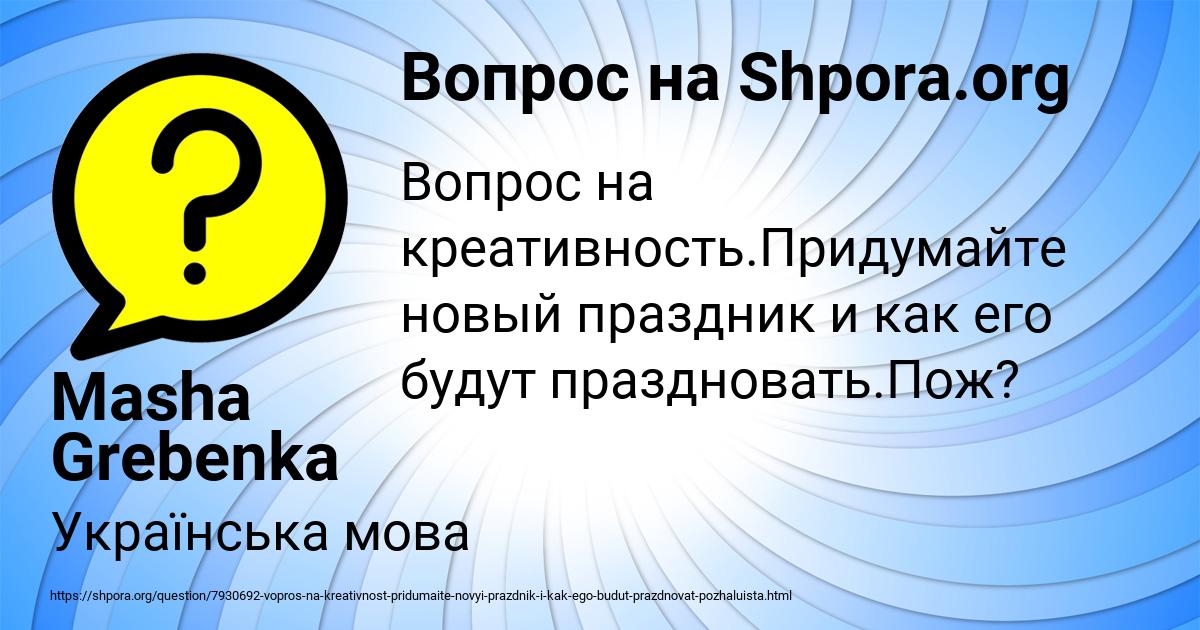 Вопрос на Shpora.org

Вопрос на креативность.Придумайте новый праздник и как его будут праздновать.Пож?

Masha Grebenka

Українська мова

https://shpora.org/question/7930692-vopros-na-kreativnost-pridumaite-novyi-prazdnik-i-kak-ego-budut-prazdnovat-pozhaluista.html